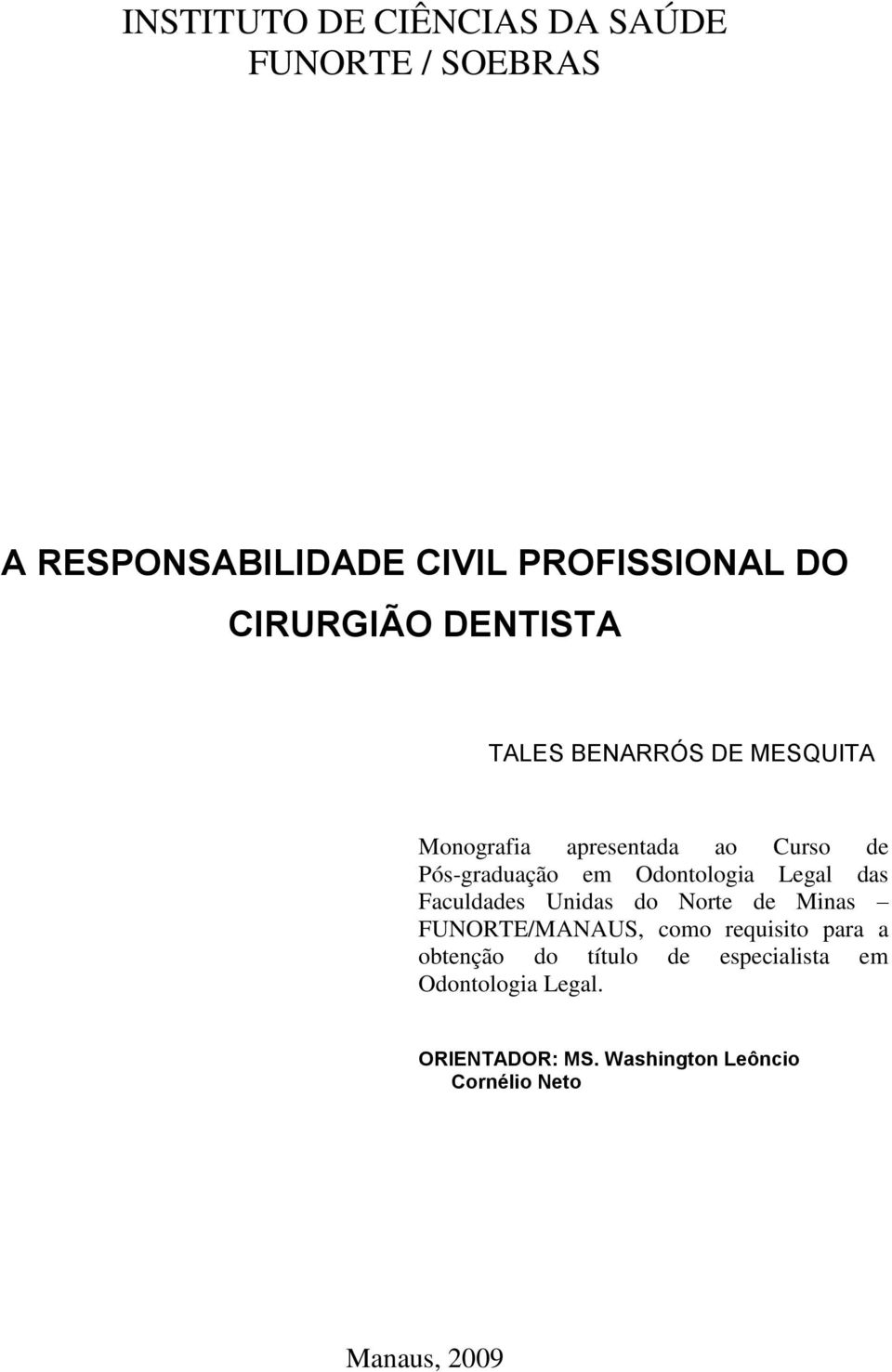 INSTITUTO DE CIÊNCIAS DA SAÚDE
FUNORTE / SOEBRAS

A RESPONSABILIDADE CIVIL PROFISSIONAL DO CIRURGIÃO DENTISTA

TALES BENARRÓS DE MESQUITA

Monografia apresentada ao Curso de Pós-graduação em Odontologia Legal das Faculdades Unidas do Norte de Minas – FUNORTE/MANAUS, como requisito para a obtenção do título de especialista em Odontologia Legal.

ORIENTADOR: MS. Washington Leôncio Cornélio Neto

Manaus, 2009